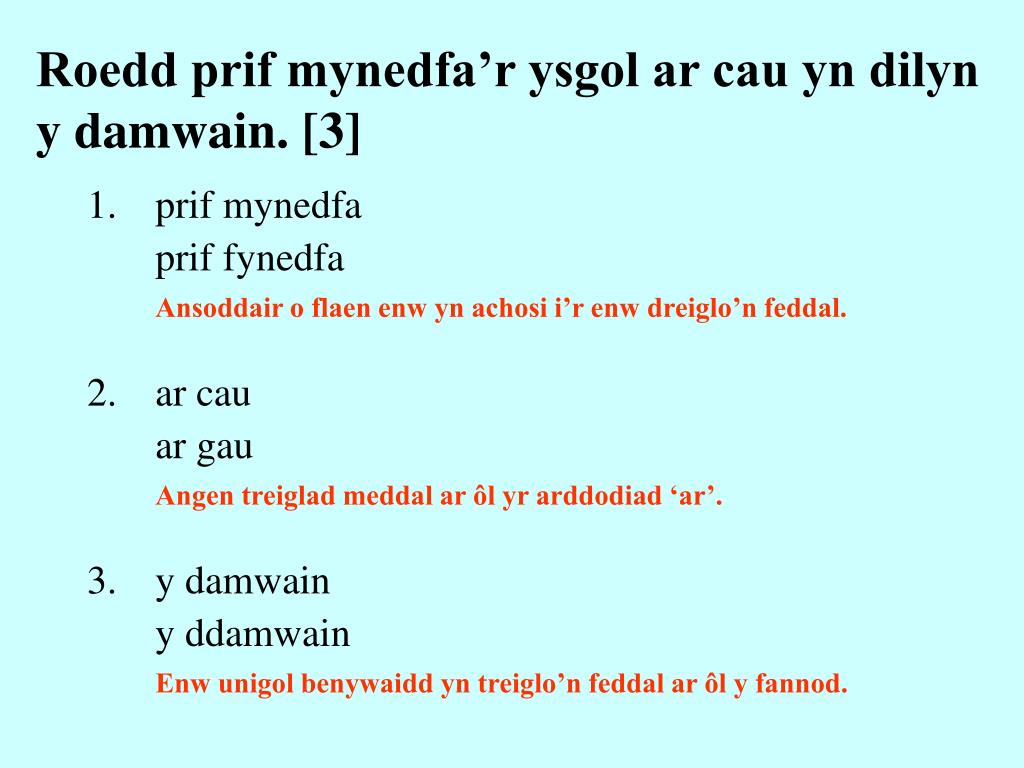 Roedd prif mynedfa’r ysgol ar cau yn dilyn y damwain. [3]

1. prif mynedfa
prif fynedfa
Ansoddair o flaen enw yn achosi i’r enw dreiglo’n feddal.

2. ar cau
ar gau
Angen treiglad meddal ar ôl yr arddodiad ‘ar’.

3. y damwain
y ddamwain
Enw unigol benywaidd yn treiglo’n feddal ar ôl y fannod.